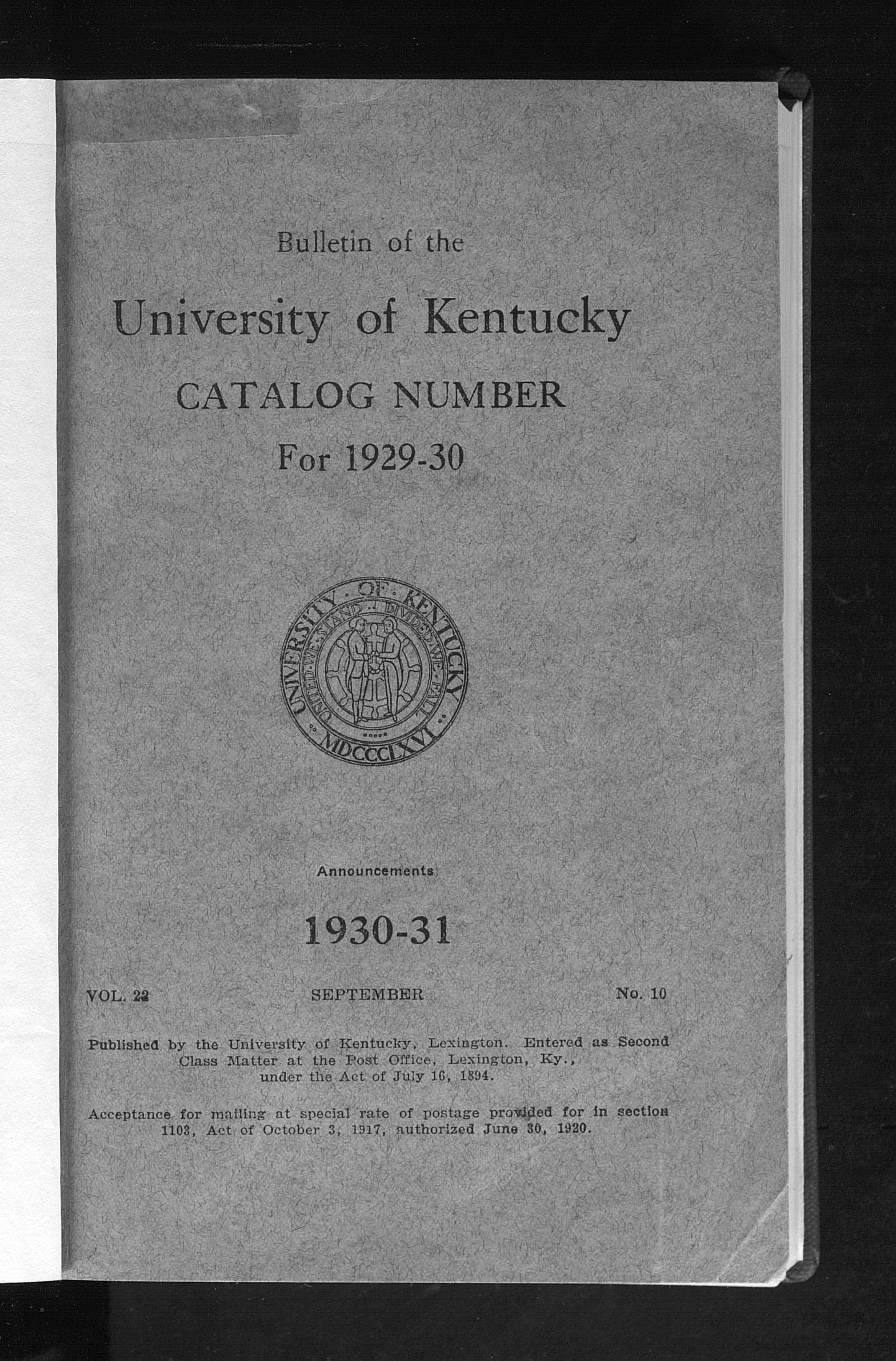 Bulletin of the

University of Kentucky

CATALOG NUMBER

For 1929-30

UNIVERSITY OF KENTUCKY
UNITED WE STAND DIVIDED WE FALL
MDCCCLXVI

Announcements

1930-31

VOL. 22 SEPTEMBER No. 10

Published by the University of Kentucky, Lexington. Entered as Second Class Matter at the Post Office, Lexington, Ky., under the Act of July 16, 1894.

Acceptance for mailing at special rate of postage provided for in section 1103, Act of October 3, 1917, authorized June 30, 1920.